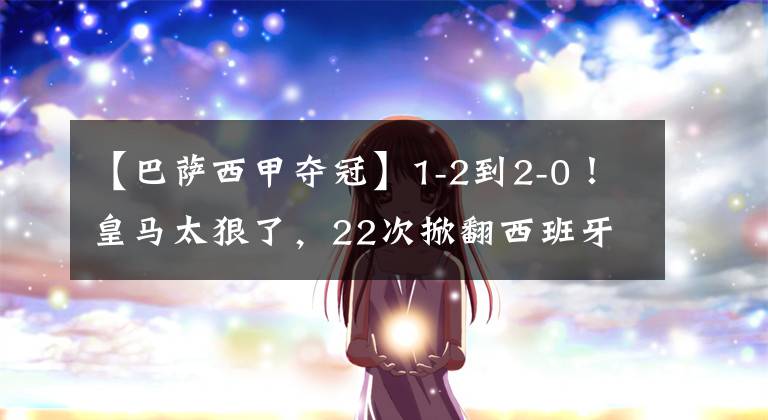 【巴萨西甲夺冠】1-2到2-0！皇马太狠了，22次掀翻西班牙